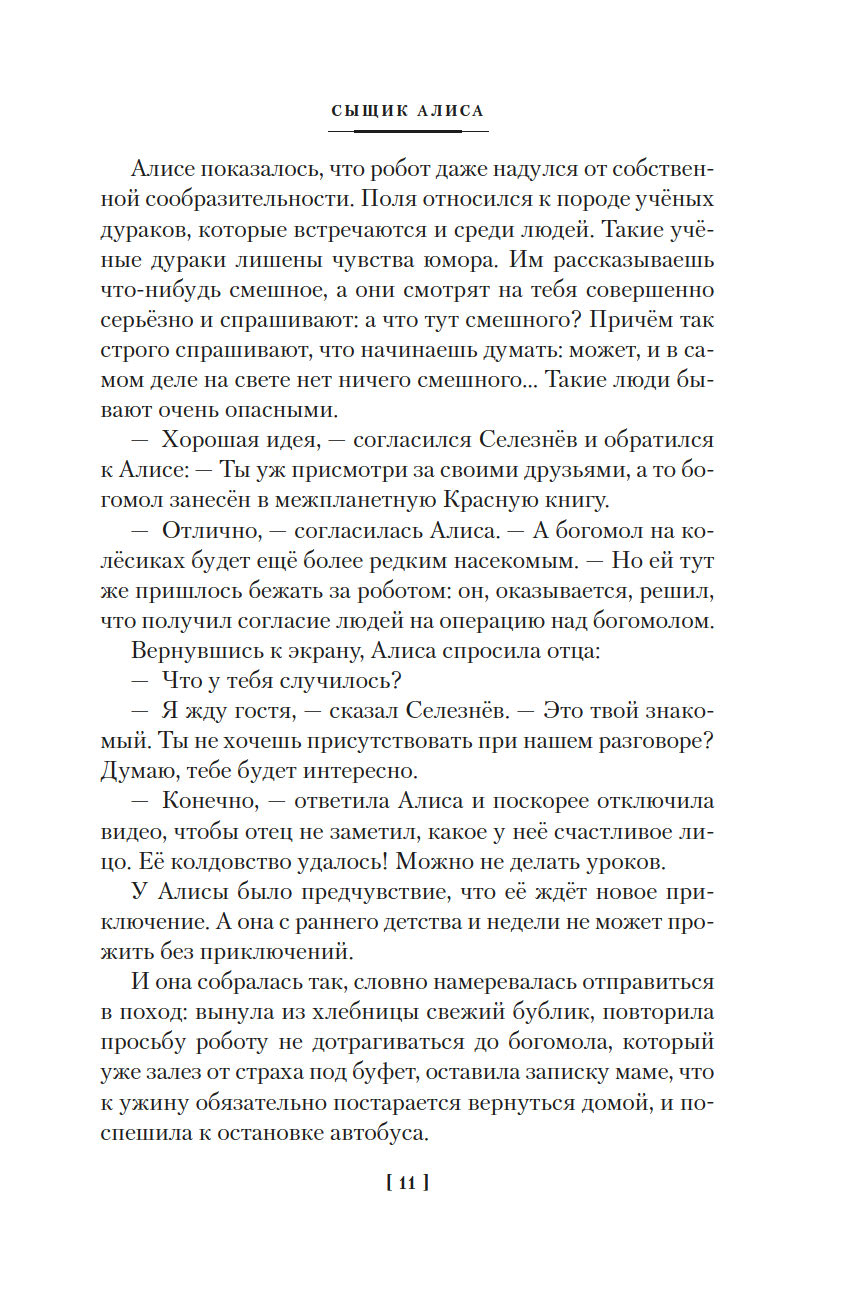 СЫЩИК АЛИСА

Алисе показалось, что робот даже надулся от собственной сообразительности. Поля относился к породе учёных дураков, которые встречаются и среди людей. Такие учёные дураки лишены чувства юмора. Им рассказываешь что-нибудь смешное, а они смотрят на тебя совершенно серьёзно и спрашивают: а что тут смешного? Причём так строго спрашивают, что начинаешь думать: может, и в самом деле на свете нет ничего смешного... Такие люди бывают очень опасными.

— Хорошая идея, — согласился Селезнёв и обратился к Алисе: — Ты уж присмотри за своими друзьями, а то богомол занесён в межпланетную Красную книгу.

— Отлично, — согласилась Алиса. — А богомол на колёсиках будет ещё более редким насекомым. — Но ей тут же пришлось бежать за роботом: он, оказывается, решил, что получил согласие людей на операцию над богомолом.

Вернувшись к экрану, Алиса спросила отца:

— Что у тебя случилось?

— Я жду гостя, — сказал Селезнёв. — Это твой знакомый. Ты не хочешь присутствовать при нашем разговоре? Думаю, тебе будет интересно.

— Конечно, — ответила Алиса и поскорее отключила видео, чтобы отец не заметил, какое у неё счастливое лицо. Её колдовство удалось! Можно не делать уроков.

У Алисы было предчувствие, что её ждёт новое приключение. А она с раннего детства и недели не может прожить без приключений.

И она собралась так, словно намеревалась отправиться в поход: вынула из хлебницы свежий бублик, повторила просьбу роботу не дотрагиваться до богомола, который уже залез от страха под буфет, оставила записку маме, что к ужину обязательно постарается вернуться домой, и поспешила к остановке автобуса.

[ 11 ]